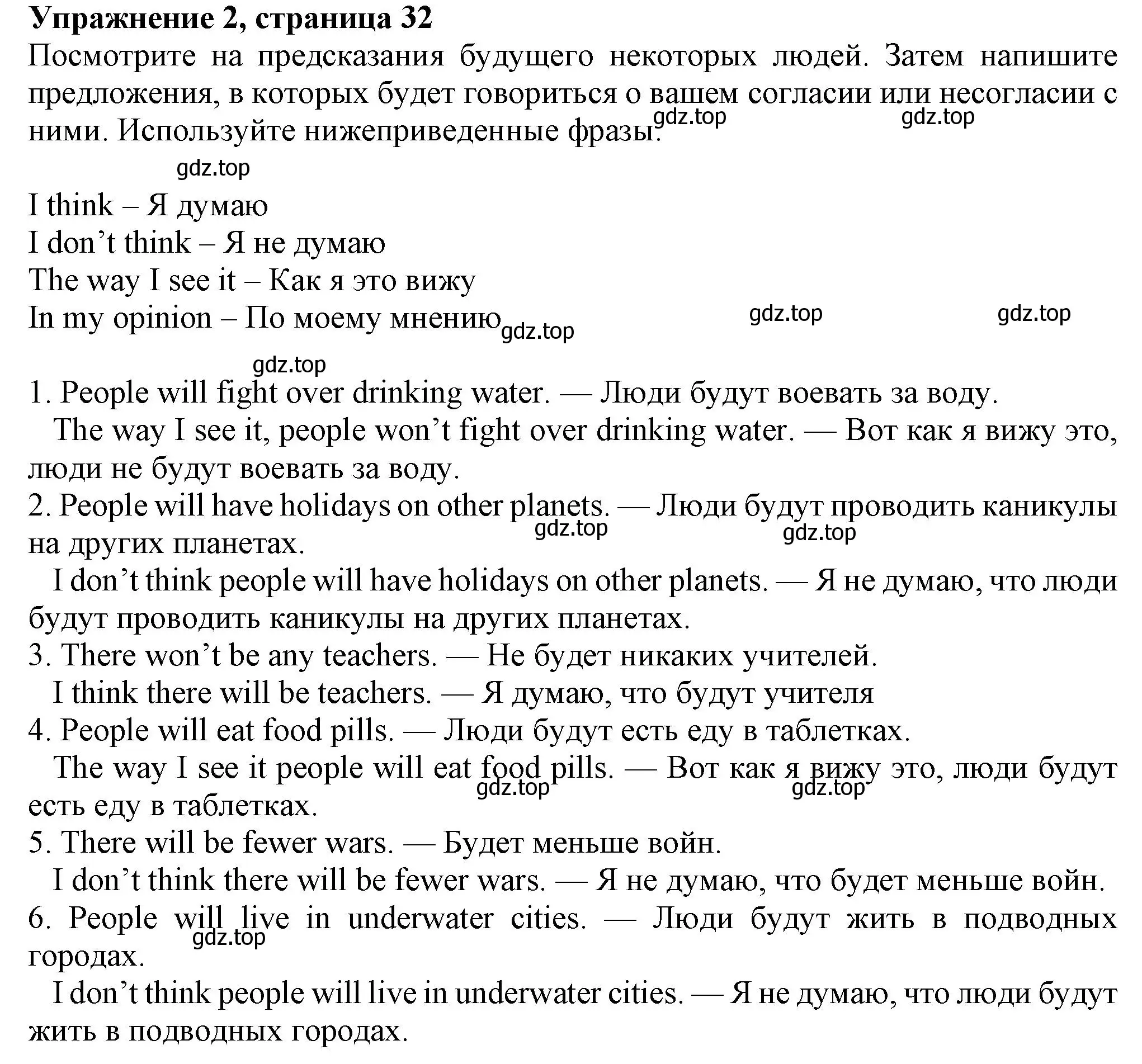 **Упражнение 2, страница 32**
Посмотрите на предсказания будущего некоторых людей. Затем напишите предложения, в которых будет говориться о вашем согласии или несогласии с ними. Используйте нижеприведенные фразы. gdz.top gdz.top

gdz.top

I think – Я думаю
I don’t think – Я не думаю
The way I see it – Как я это вижу
In my opinion – По моему мнению gdz.top gdz.top gdz.top

gdz.top

1. People will fight over drinking water. — Люди будут воевать за воду.
The way I see it, people won’t fight over drinking water. — Вот как я вижу это, люди не будут воевать за воду.
2. People will have holidays on other planets. — Люди будут проводить каникулы на других планетах. gdz.top gdz.top
I don’t think people will have holidays on other planets. — Я не думаю, что люди будут проводить каникулы на других планетах.
3. There won’t be any teachers. — Не будет никаких учителей.
I think there will be teachers. — Я думаю, что будут учителя
4. People will eat food pills. — Люди будут есть еду в таблетках.
The way I see it people will eat food pills. — Вот как я вижу это, люди будут есть еду в таблетках. gdz.top gdz.top
5. There will be fewer wars. — Будет меньше войн.
I don’t think there will be fewer wars. — Я не думаю, что будет меньше войн.
6. People will live in underwater cities. — Люди будут жить в подводных городах. gdz.top
I don’t think people will live in underwater cities. — Я не думаю, что люди будут жить в подводных городах.